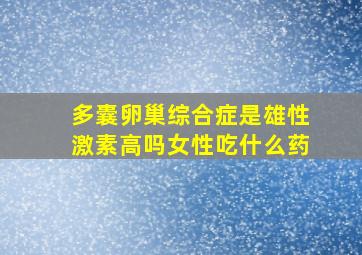 多囊卵巢综合症是雄性激素高吗女性吃什么药